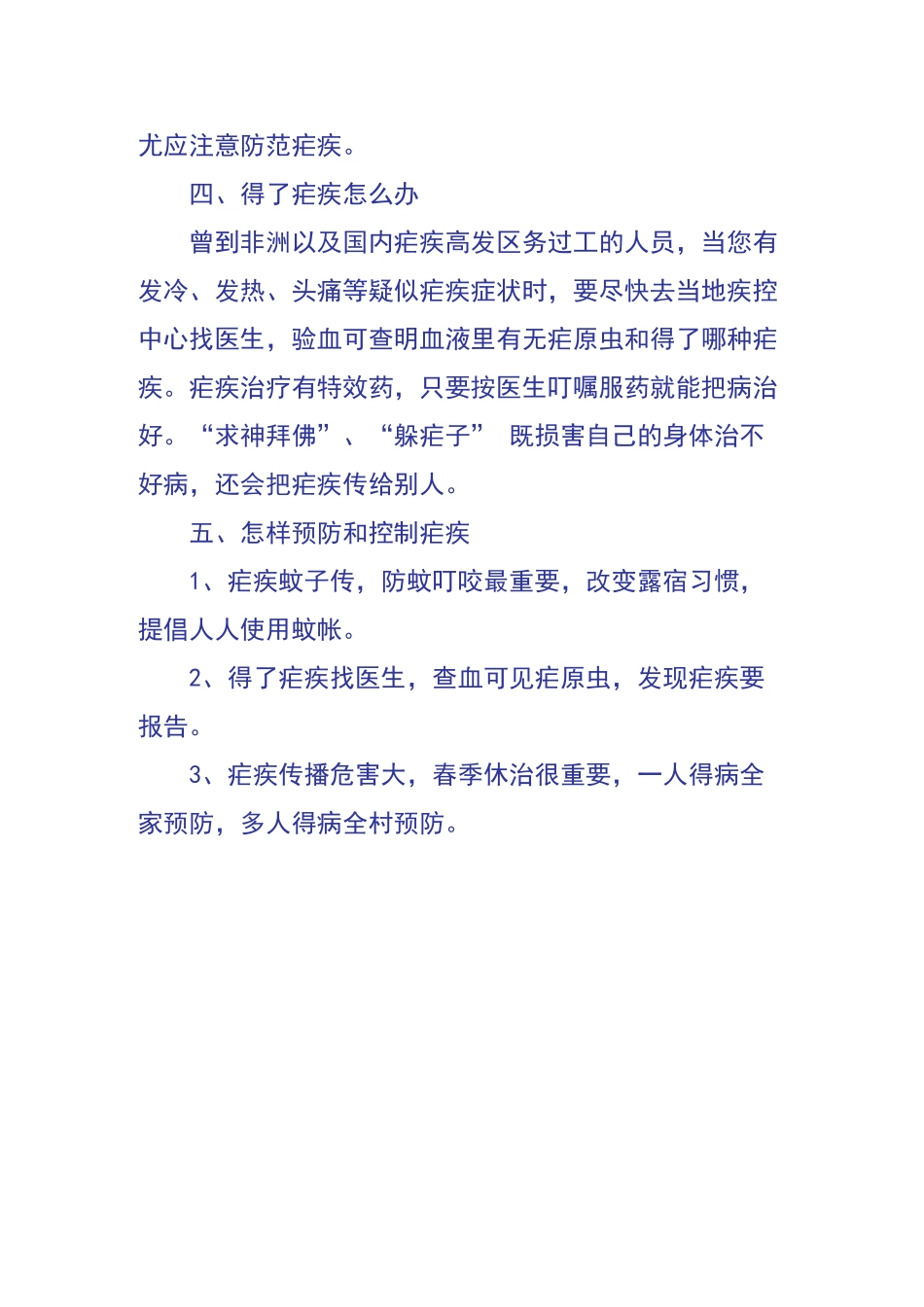 尤应注意防范疟疾。

四、得了疟疾怎么办

曾到非洲以及国内疟疾高发区务过工的人员，当您有发冷、发热、头痛等疑似疟疾症状时，要尽快去当地疾控中心找医生，验血可查明血液里有无疟原虫和得了哪种疟疾。疟疾治疗有特效药，只要按医生叮嘱服药就能把病治好。“求神拜佛”、“躲疟子” 既损害自己的身体治不好病，还会把疟疾传给别人。

五、怎样预防和控制疟疾

1、疟疾蚊子传，防蚊叮咬最重要，改变露宿习惯，提倡人人使用蚊帐。

2、得了疟疾找医生，查血可见疟原虫，发现疟疾要报告。

3、疟疾传播危害大，春季休治很重要，一人得病全家预防，多人得病全村预防。